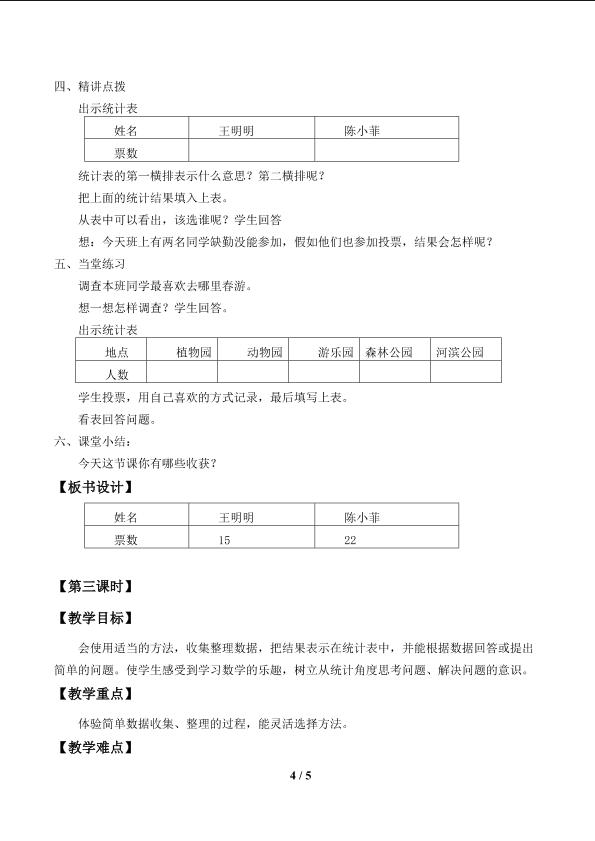 四、精讲点拨

出示统计表

| 姓名 | 王明明 | 陈小菲 |
|---|---|---|
| 票数 |  |  |

统计表的第一横排表示什么意思？第二横排呢？

把上面的统计结果填入上表。

从表中可以看出，该选谁呢？学生回答

想：今天班上有两名同学缺勤没能参加，假如他们也参加投票，结果会怎样呢？

五、当堂练习

调查本班同学最喜欢去哪里春游。

想一想怎样调查？学生回答。

出示统计表

| 地点 | 植物园 | 动物园 | 游乐园 | 森林公园 | 河滨公园 |
|---|---|---|---|---|---|
| 人数 |  |  |  |  |  |

学生投票，用自己喜欢的方式记录，最后填写上表。

看表回答问题。

六、课堂小结：

今天这节课你有哪些收获？

【板书设计】

| 姓名 | 王明明 | 陈小菲 |
|---|---|---|
| 票数 | 15 | 22 |

【第三课时】

【教学目标】

会使用适当的方法，收集整理数据，把结果表示在统计表中，并能根据数据回答或提出简单的问题。使学生感受到学习数学的乐趣，树立从统计角度思考问题、解决问题的意识。

【教学重点】

体验简单数据收集、整理的过程，能灵活选择方法。

【教学难点】

4 / 5